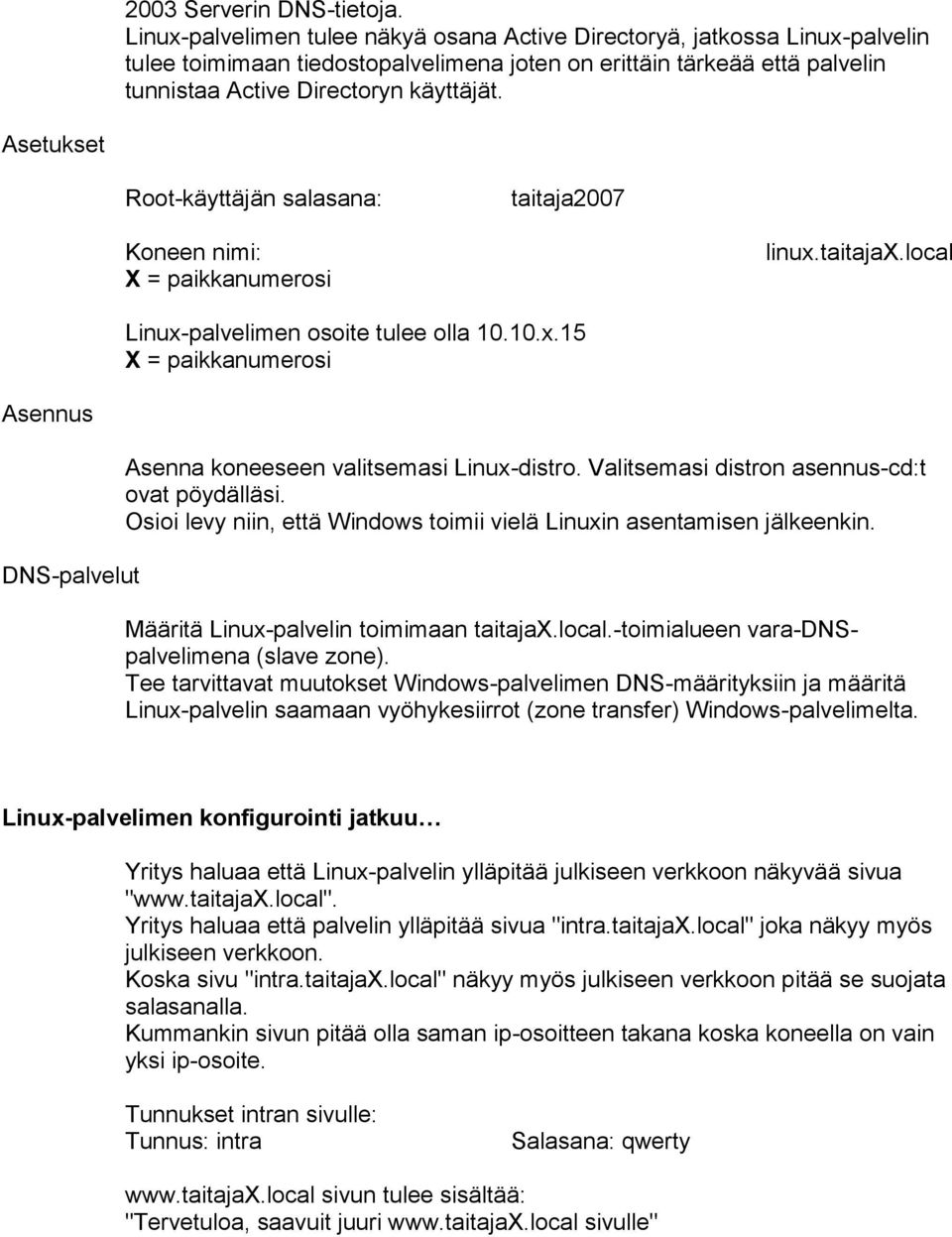 2003 Serverin DNS-tietoja.
Linux-palvelimen tulee näkyä osana Active Directoryä, jatkossa Linux-palvelin tulee toimimaan tiedostopalvelimena joten on erittäin tärkeää että palvelin tunnistaa Active Directoryn käyttäjät.

Asetukset

Root-käyttäjän salasana: taitaja2007

Koneen nimi: linux.taitajaX.local
X = paikkanumerosi

Linux-palvelimen osoite tulee olla 10.10.x.15
X = paikkanumerosi

Asennus

Asenna koneeseen valitsemasi Linux-distro. Valitsemasi distron asennus-cd:t ovat pöydälläsi.
Osioi levy niin, että Windows toimii vielä Linuxin asentamisen jälkeenkin.

DNS-palvelut

Määritä Linux-palvelin toimimaan taitajaX.local.-toimialueen vara-DNS-palvelimena (slave zone).
Tee tarvittavat muutokset Windows-palvelimen DNS-määrityksiin ja määritä Linux-palvelin saamaan vyöhykesiirrot (zone transfer) Windows-palvelimelta.

Linux-palvelimen konfigurointi jatkuu…

Yritys haluaa että Linux-palvelin ylläpitää julkiseen verkkoon näkyvää sivua "www.taitajaX.local".
Yritys haluaa että palvelin ylläpitää sivua "intra.taitajaX.local" joka näkyy myös julkiseen verkkoon.
Koska sivu "intra.taitajaX.local" näkyy myös julkiseen verkkoon pitää se suojata salasanalla.
Kummankin sivun pitää olla saman ip-osoitteen takana koska koneella on vain yksi ip-osoite.

Tunnukset intran sivulle:
Tunnus: intra Salasana: qwerty

www.taitajaX.local sivun tulee sisältää:
"Tervetuloa, saavuit juuri www.taitajaX.local sivulle"